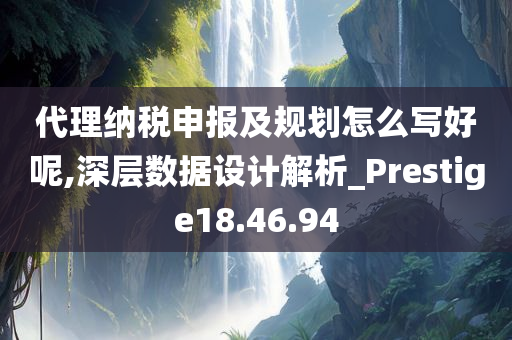 代理纳税申报及规划怎么写好呢,深层数据设计解析_Prestige18.46.94